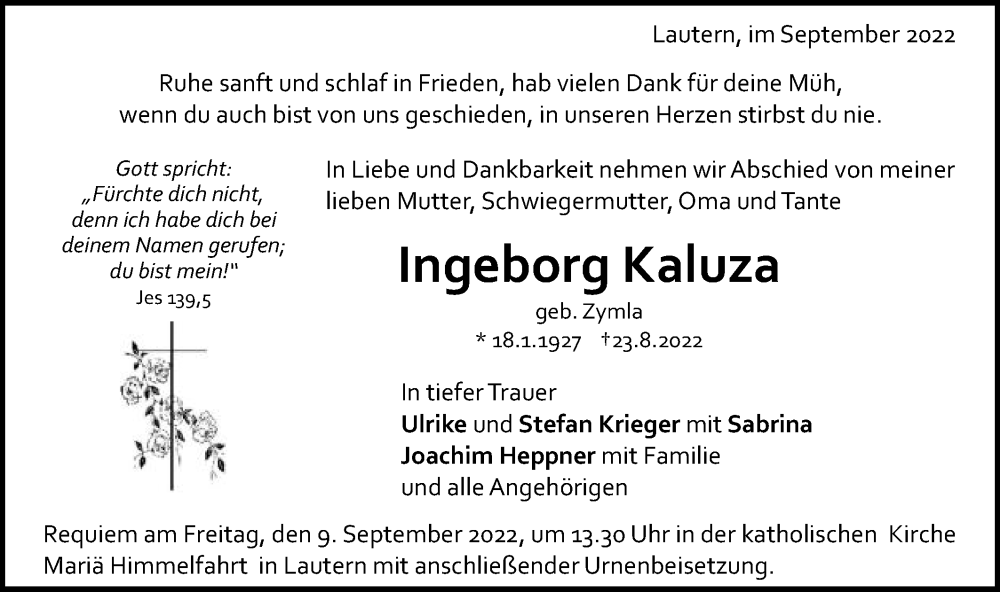 Lautern, im September 2022

Ruhe sanft und schlaf in Frieden, hab vielen Dank für deine Müh, wenn du auch bist von uns geschieden, in unseren Herzen stirbst du nie.

Gott spricht: „Fürchte dich nicht, denn ich habe dich bei deinem Namen gerufen; du bist mein!“
Jes 139,5

In Liebe und Dankbarkeit nehmen wir Abschied von meiner lieben Mutter, Schwiegermutter, Oma und Tante

Ingeborg Kaluza
geb. Zymla
* 18.1.1927 †23.8.2022

In tiefer Trauer
Ulrike und Stefan Krieger mit Sabrina
Joachim Heppner mit Familie
und alle Angehörigen

Requiem am Freitag, den 9. September 2022, um 13.30 Uhr in der katholischen Kirche Mariä Himmelfahrt in Lautern mit anschließender Urnenbeisetzung.